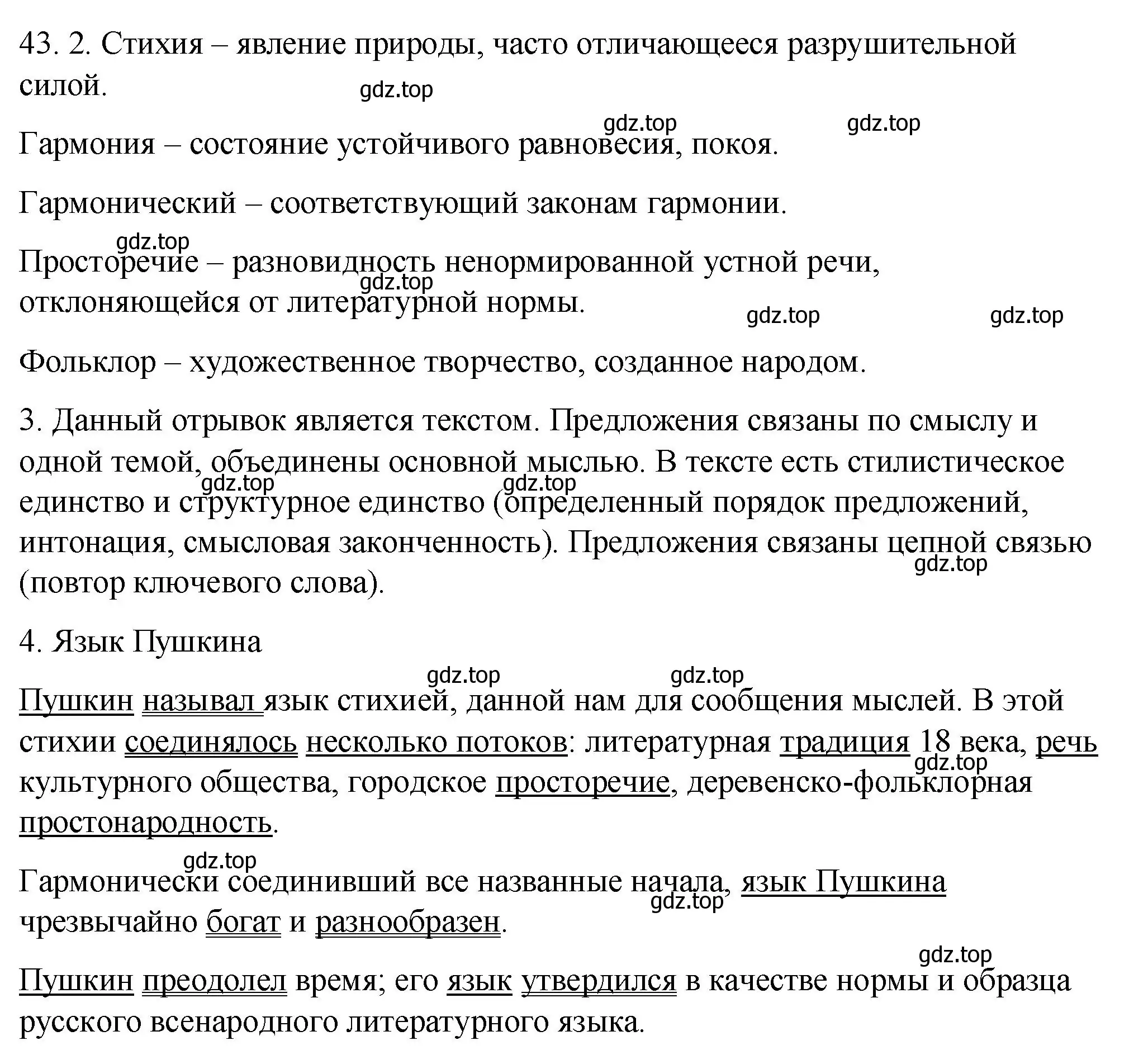 43. 2. Стихия – явление природы, часто отличающееся разрушительной силой.

gdz.top

gdz.top gdz.top

Гармония – состояние устойчивого равновесия, покоя.

Гармонический – соответствующий законам гармонии.

gdz.top

Просторечие – разновидность ненормированной устной речи, отклоняющейся от литературной нормы.

gdz.top

gdz.top gdz.top

Фольклор – художественное творчество, созданное народом.

3. Данный отрывок является текстом. Предложения связаны по смыслу и одной темой, объединены основной мыслью. В тексте есть стилистическое единство и структурное единство (определенный порядок предложений, интонация, смысловая законченность). Предложения связаны цепной связью (повтор ключевого слова).

gdz.top gdz.top gdz.top

4. Язык Пушкина

gdz.top gdz.top

Пушкин называл язык стихией, данной нам для сообщения мыслей. В этой стихии соединялось несколько потоков: литературная традиция 18 века, речь культурного общества, городское просторечие, деревенско-фольклорная простонародность.

gdz.top

gdz.top

Гармонически соединивший все названные начала, язык Пушкина чрезвычайно богат и разнообразен.

gdz.top

gdz.top

Пушкин преодолел время; его язык утвердился в качестве нормы и образца русского всенародного литературного языка.